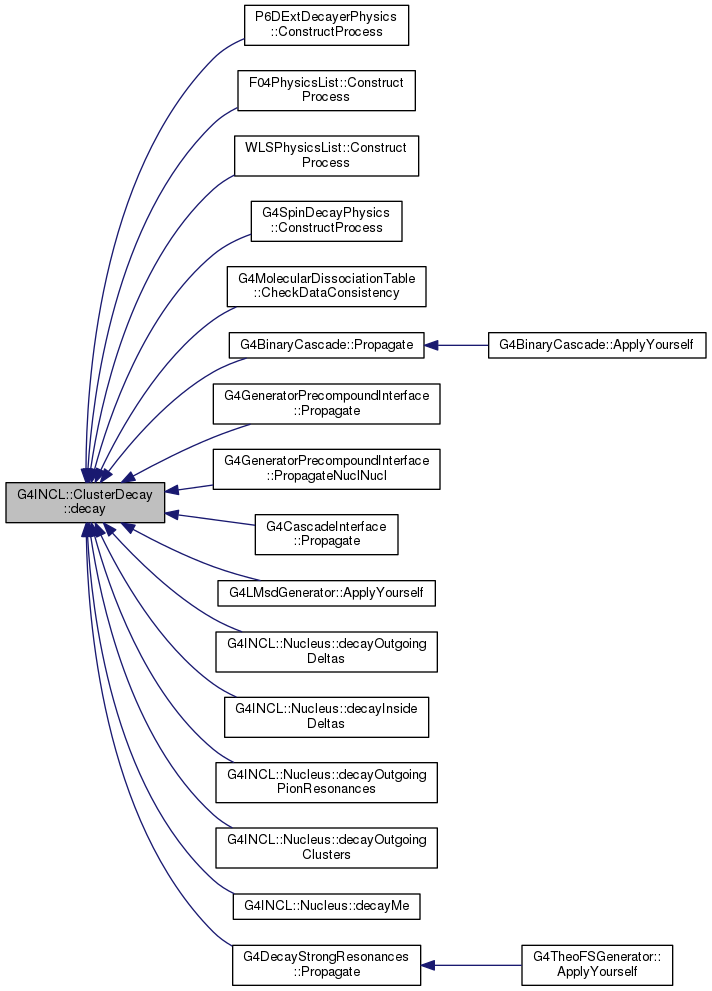 G4INCL::ClusterDecay ::decay

P6DExtDecayerPhysics ::ConstructProcess

F04PhysicsList::Construct Process

WLSPhysicsList::Construct Process

G4SpinDecayPhysics ::ConstructProcess

G4MolecularDissociationTable ::CheckDataConsistency

G4BinaryCascade::Propagate

G4BinaryCascade::ApplyYourself

G4GeneratorPrecompoundInterface ::Propagate

G4GeneratorPrecompoundInterface ::PropagateNuclNucl

G4CascadeInterface ::Propagate

G4LMsdGenerator::ApplyYourself

G4INCL::Nucleus::decayOutgoing Deltas

G4INCL::Nucleus::decayInside Deltas

G4INCL::Nucleus::decayOutgoing PionResonances

G4INCL::Nucleus::decayOutgoing Clusters

G4INCL::Nucleus::decayMe

G4DecayStrongResonances ::Propagate

G4TheoFSGenerator:: ApplyYourself